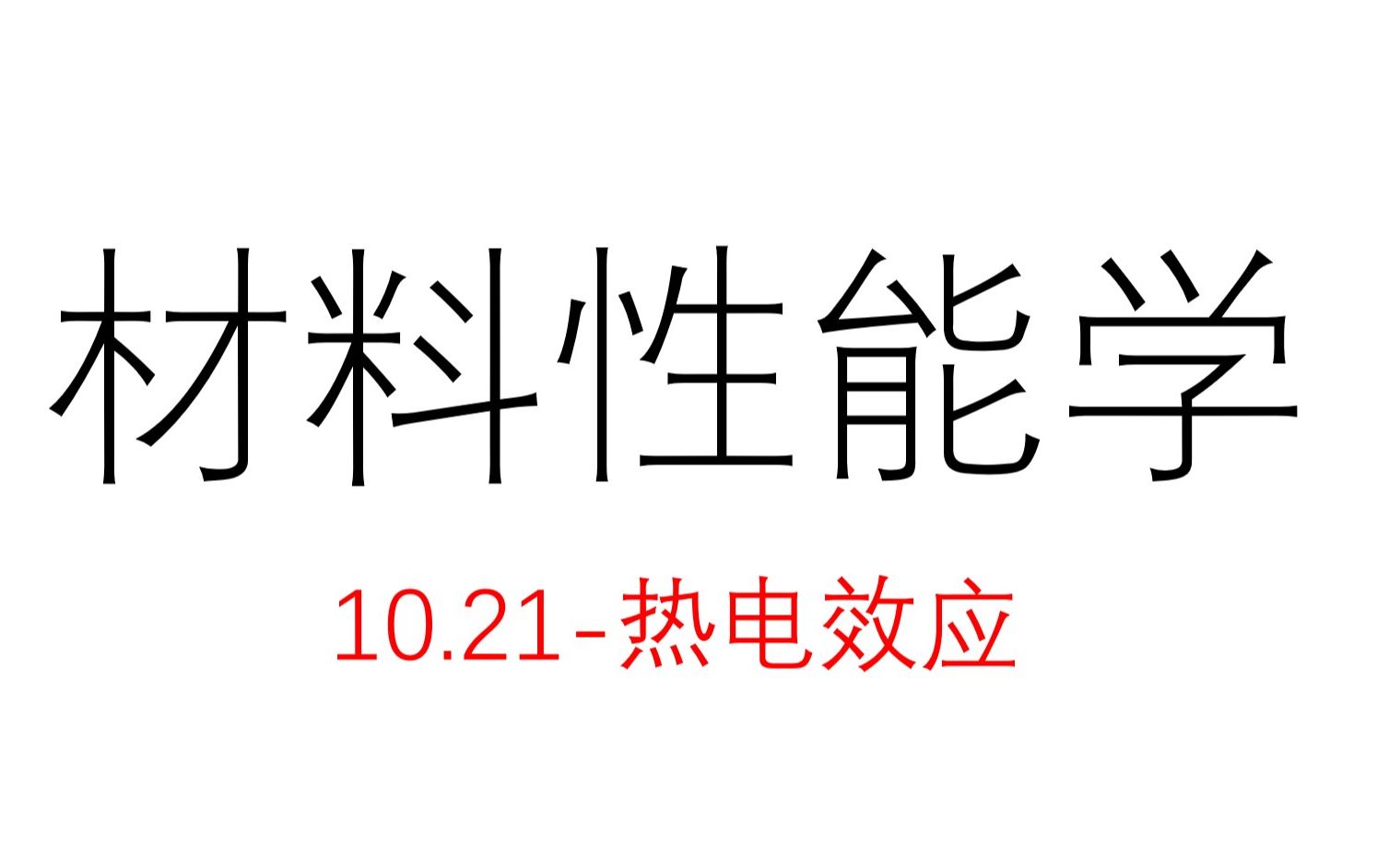 材料性能学

10.21-热电效应